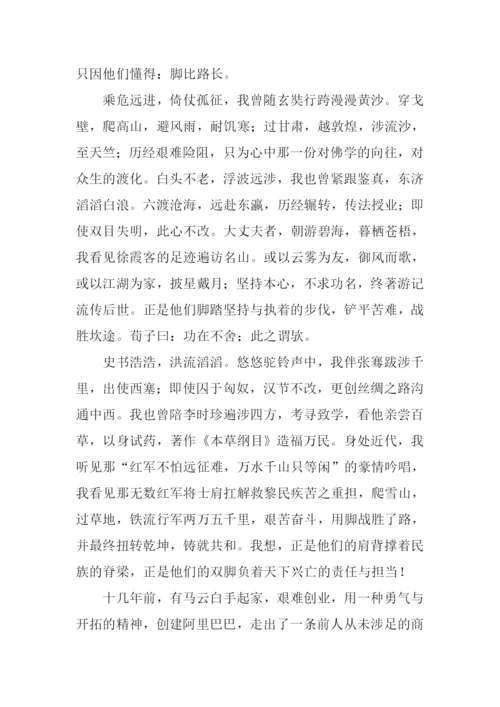 只因他们懂得：脚比路长。

乘危远进，倚仗孤征，我曾随玄奘行跨漫漫黄沙。穿戈壁，爬高山，避风雨，耐饥寒；过甘肃，越敦煌，涉流沙，至天竺；历经艰难险阻，只为心中那一份对佛学的向往，对众生的渡化。白头不老，浮波远涉，我也曾紧跟鉴真，东济滔滔白浪。六渡沧海，远赴东瀛，历经辗转，传法授业；即使双目失明，此心不改。大丈夫者，朝游碧海，暮栖苍梧，我看见徐霞客的足迹遍访名山。或以云雾为友，御风而歌，或以江湖为家，披星戴月；坚持本心，不求功名，终著游记流传后世。正是他们脚踏坚持与执着的步伐，铲平苦难，战胜坎途。荀子曰：功在不舍；此之谓欤。

史书浩浩，洪流滔滔。悠悠驼铃声中，我伴张骞跋涉千里，出使西塞；即使囚于匈奴，汉节不改，更创丝绸之路沟通中西。我也曾陪李时珍遍涉四方，考寻致学，看他亲尝百草，以身试药，著作《本草纲目》造福万民。身处近代，我听见那“红军不怕远征难，万水千山只等闲”的豪情吟唱，我看见那无数红军将士肩扛解救黎民疾苦之重担，爬雪山，过草地，铁流行军两万五千里，艰苦奋斗，用脚战胜了路，并最终扭转乾坤，铸就共和。我想，正是他们的肩背撑着民族的脊梁，正是他们的双脚负着天下兴亡的责任与担当！

十几年前，有马云白手起家，艰难创业，用一种勇气与开拓的精神，创建阿里巴巴，走出了一条前人从未涉足的商